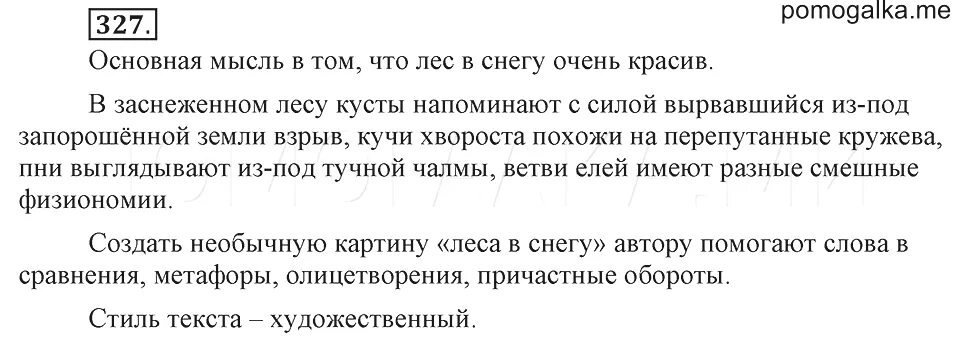 327.

pomogalka.me

Основная мысль в том, что лес в снегу очень красив.

В заснеженном лесу кусты напоминают с силой вырвавшийся из-под запорошённой земли взрыв, кучи хвороста похожи на перепутанные кружева, пни выглядывают из-под тучной чалмы, ветви елей имеют разные смешные физиономии.

Создать необычную картину «леса в снегу» автору помогают слова в сравнения, метафоры, олицетворения, причастные обороты.

Стиль текста – художественный.